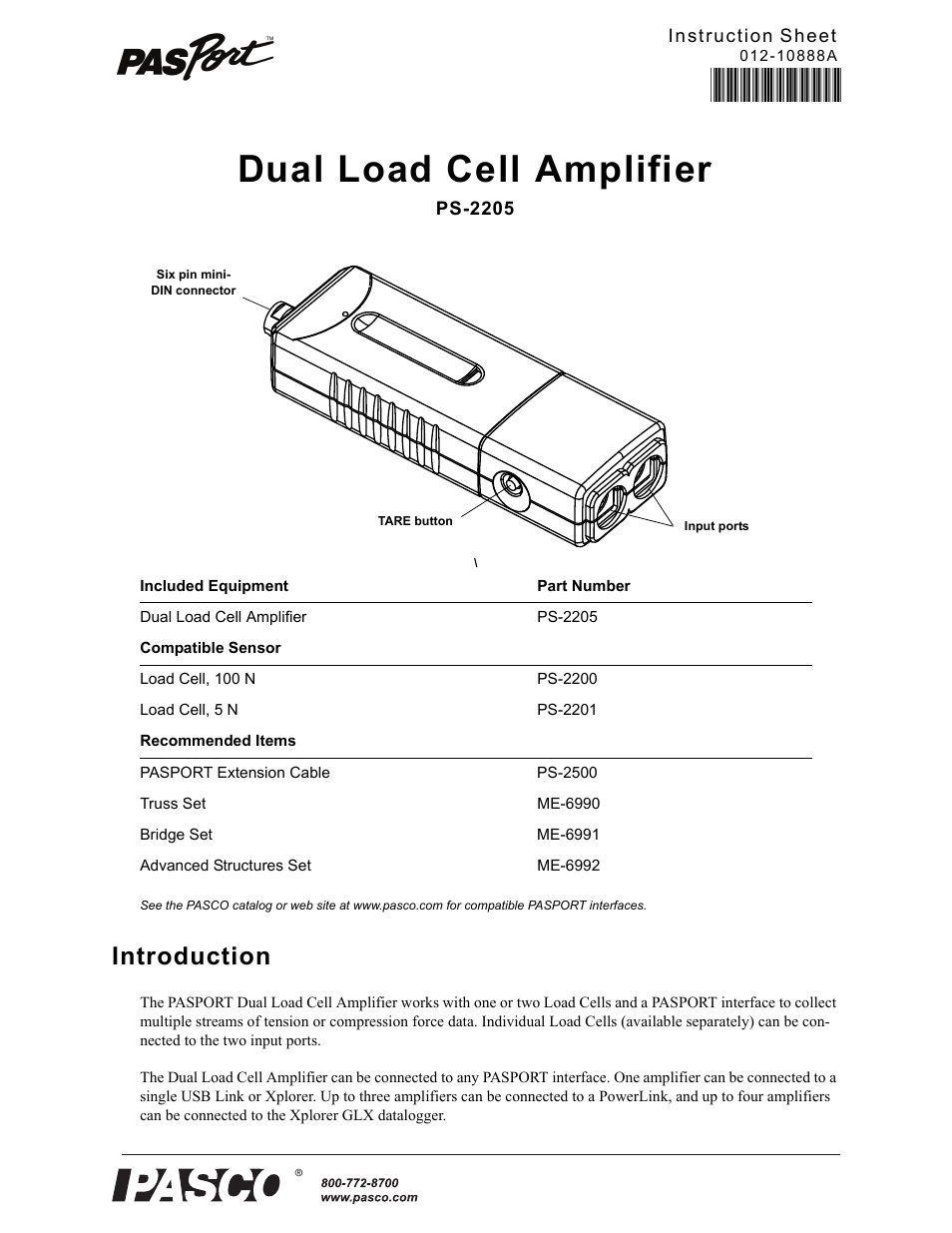 PASPort™

Instruction Sheet
012-10888A

Dual Load Cell Amplifier

PS-2205

Six pin mini-DIN connector

TARE button

Input ports

\

| Included Equipment | Part Number |
|---|---|
| Dual Load Cell Amplifier | PS-2205 |
| **Compatible Sensor** | |
| Load Cell, 100 N | PS-2200 |
| Load Cell, 5 N | PS-2201 |
| **Recommended Items** | |
| PASPORT Extension Cable | PS-2500 |
| Truss Set | ME-6990 |
| Bridge Set | ME-6991 |
| Advanced Structures Set | ME-6992 |

See the PASCO catalog or web site at www.pasco.com for compatible PASPORT interfaces.

Introduction

The PASPORT Dual Load Cell Amplifier works with one or two Load Cells and a PASPORT interface to collect multiple streams of tension or compression force data. Individual Load Cells (available separately) can be connected to the two input ports.

The Dual Load Cell Amplifier can be connected to any PASPORT interface. One amplifier can be connected to a single USB Link or Xplorer. Up to three amplifiers can be connected to a PowerLink, and up to four amplifiers can be connected to the Xplorer GLX datalogger.

PASCO®

800-772-8700
www.pasco.com